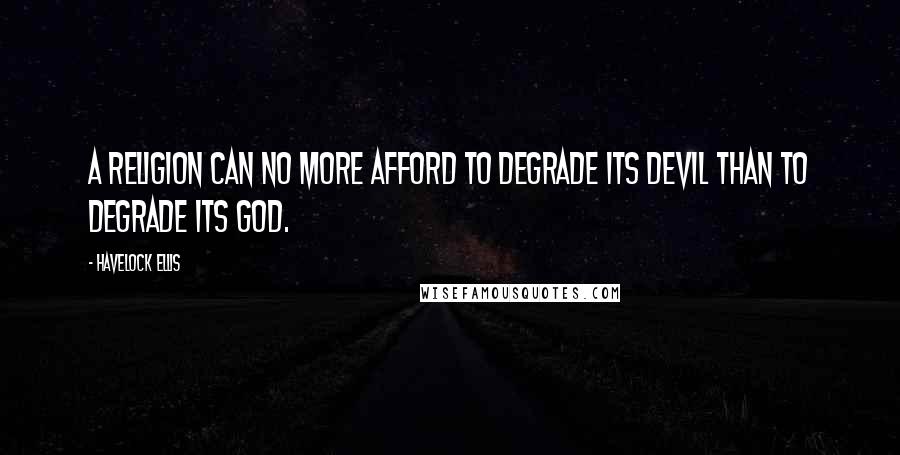 A RELIGION CAN NO MORE AFFORD TO DEGRADE ITS DEVIL THAN TO DEGRADE ITS GOD.

- HAVELOCK ELLIS

WISEFAMOUSQUOTES.COM